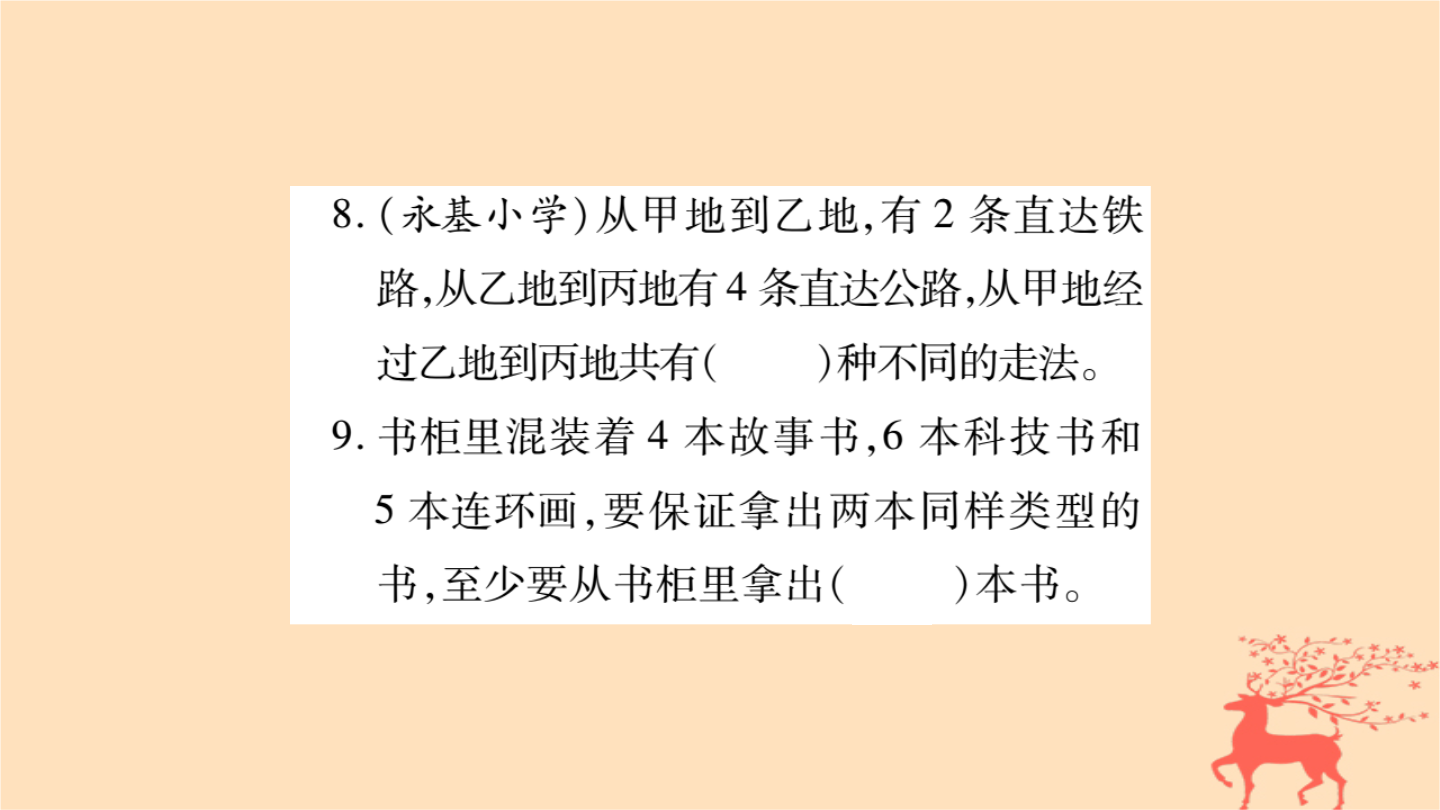 8.(永基小学)从甲地到乙地,有2条直达铁路,从乙地到丙地有4条直达公路,从甲地经过乙地到丙地共有(　　)种不同的走法。

9.书柜里混装着4本故事书,6本科技书和5本连环画,要保证拿出两本同样类型的书,至少要从书柜里拿出(　　)本书。